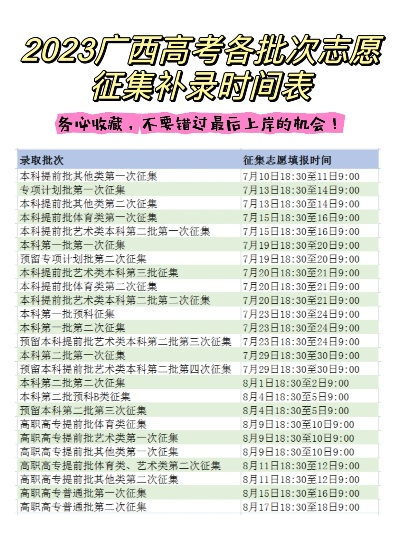 2023广西高考各批次志愿征集补录时间表

务必收藏，不要错过最后上岸的机会！

| 录取批次 | 征集志愿填报时间 |
|---|---|
| 本科提前批其他类第一次征集 | 7月10日18:30至11日9:00 |
| 专项计划批第一次征集 | 7月13日18:30至14日9:00 |
| 本科提前批其他类第二次征集 | 7月13日18:30至14日9:00 |
| 本科提前批体育类第一次征集 | 7月15日18:30至16日9:00 |
| 本科提前批艺术类本科第二批第一次征集 | 7月15日18:30至16日9:00 |
| 本科第一批第一次征集 | 7月19日18:30至20日9:00 |
| 预留专项计划批第二次征集 | 7月19日18:30至20日9:00 |
| 本科提前批艺术类本科第三批征集 | 7月20日18:30至21日9:00 |
| 本科提前批体育类第二次征集 | 7月20日18:30至21日9:00 |
| 本科提前批艺术类本科第二批第二次征集 | 7月20日18:30至21日9:00 |
| 本科第一批预科征集 | 7月23日18:30至24日9:00 |
| 本科第一批第二次征集 | 7月23日18:30至24日9:00 |
| 预留本科提前批艺术类本科第二批第三次征集 | 7月23日18:30至24日9:00 |
| 本科第二批第一次征集 | 7月29日18:30至30日9:00 |
| 预留本科提前批艺术类本科第二批第四次征集 | 7月29日18:30至30日9:00 |
| 本科第二批第二次征集 | 8月1日18:30至2日9:00 |
| 本科第二批预科B类征集 | 8月4日18:30至5日9:00 |
| 预留本科第二批第三次征集 | 8月4日18:30至5日9:00 |
| 高职高专提前批体育类征集 | 8月9日18:30至10日9:00 |
| 高职高专提前批艺术类第一次征集 | 8月9日18:30至10日9:00 |
| 高职高专提前批其他类第一次征集 | 8月9日18:30至10日9:00 |
| 高职高专提前批体育类、艺术类第二次征集 | 8月11日18:30至12日9:00 |
| 高职高专提前批其他类第二次征集 | 8月11日18:30至12日9:00 |
| 高职高专普通批第一次征集 | 8月15日18:30至16日9:00 |
| 高职高专普通批第二次征集 | 8月17日18:30至18日9:00 |